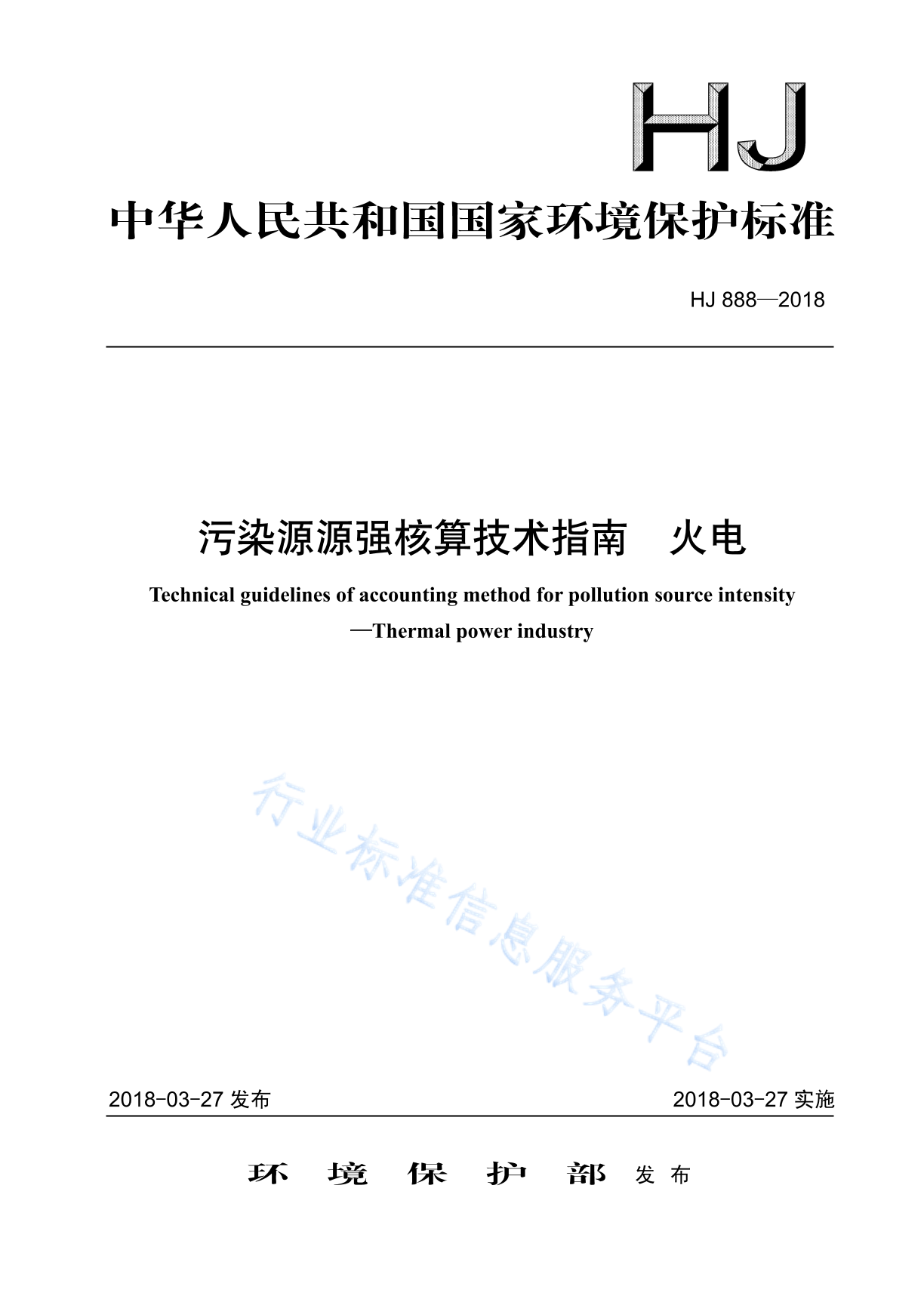 HJ

中华人民共和国国家环境保护标准

HJ 888—2018

污染源源强核算技术指南　火电

Technical guidelines of accounting method for pollution source intensity —Thermal power industry

行业标准信息服务平台

2018-03-27 发布

2018-03-27 实施

环 境 保 护 部 发 布